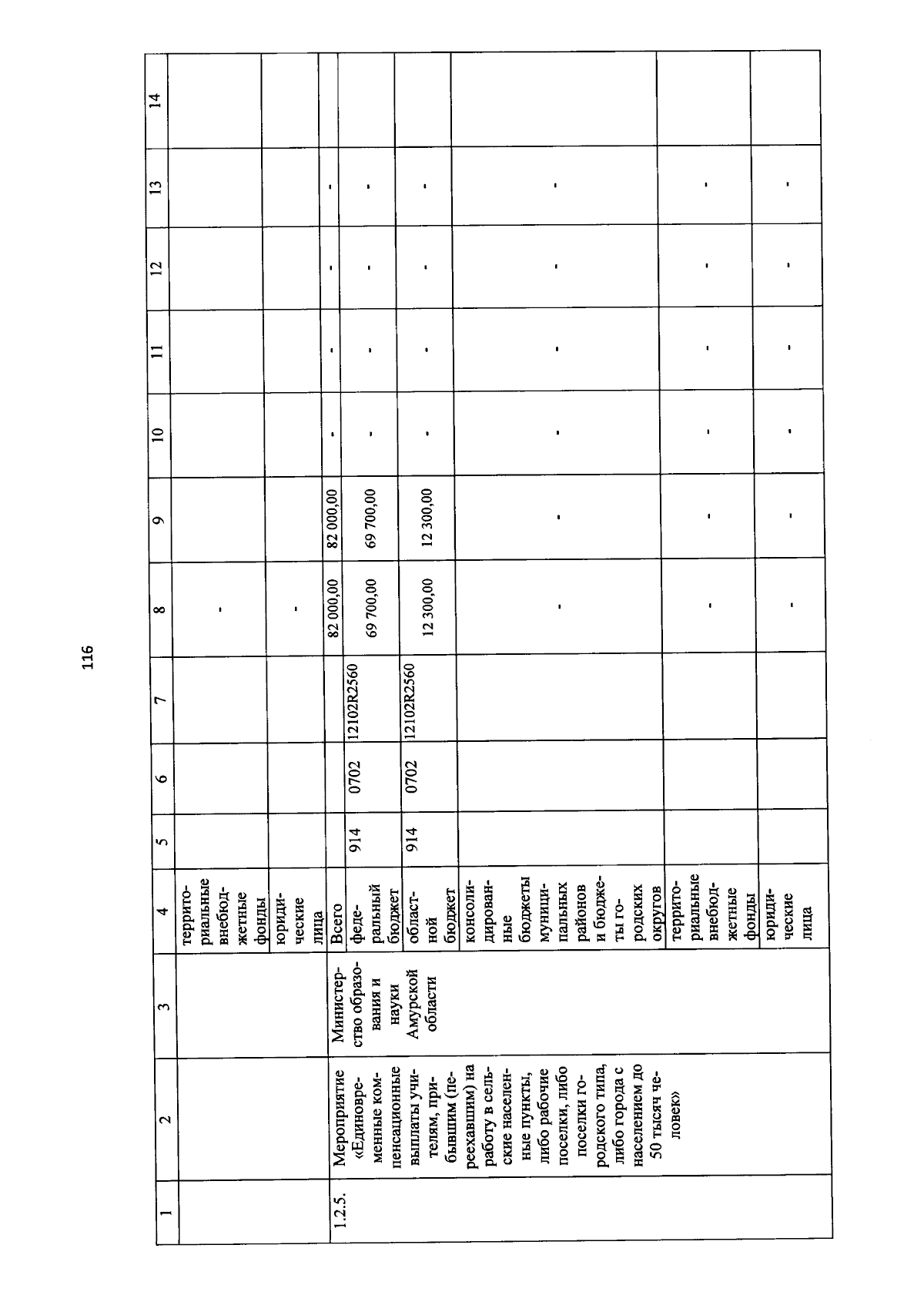 116

| 1 | 2 | 3 | 4 | 5 | 6 | 7 | 8 | 9 | 10 | 11 | 12 | 13 | 14 |
|---|---|---|---|---|---|---|---|---|---|---|---|---|---|
| | | | территориальные внебюджетные фонды | | | | - | | | | | | |
| | | | юридические лица | | | | - | | | | | | |
| 1.2.5. | Мероприятие «Единовременные компенсационные выплаты учителям, прибывшим (переехавшим) на работу в сельские населенные пункты, либо рабочие поселки, либо поселки городского типа, либо города с населением до 50 тысяч человек» | Министерство образования и науки Амурской области | Всего | | | | 82 000,00 | 82 000,00 | - | - | - | - | |
| | | | федеральный бюджет | 914 | 0702 | 12102R2560 | 69 700,00 | 69 700,00 | - | - | - | - | |
| | | | областной бюджет | 914 | 0702 | 12102R2560 | 12 300,00 | 12 300,00 | - | - | - | - | |
| | | | консолидированные бюджеты муниципальных районов и бюджеты городских округов | | | | - | - | - | - | - | - | |
| | | | территориальные внебюджетные фонды | | | | - | - | - | - | - | - | |
| | | | юридические лица | | | | - | - | - | - | - | - | |